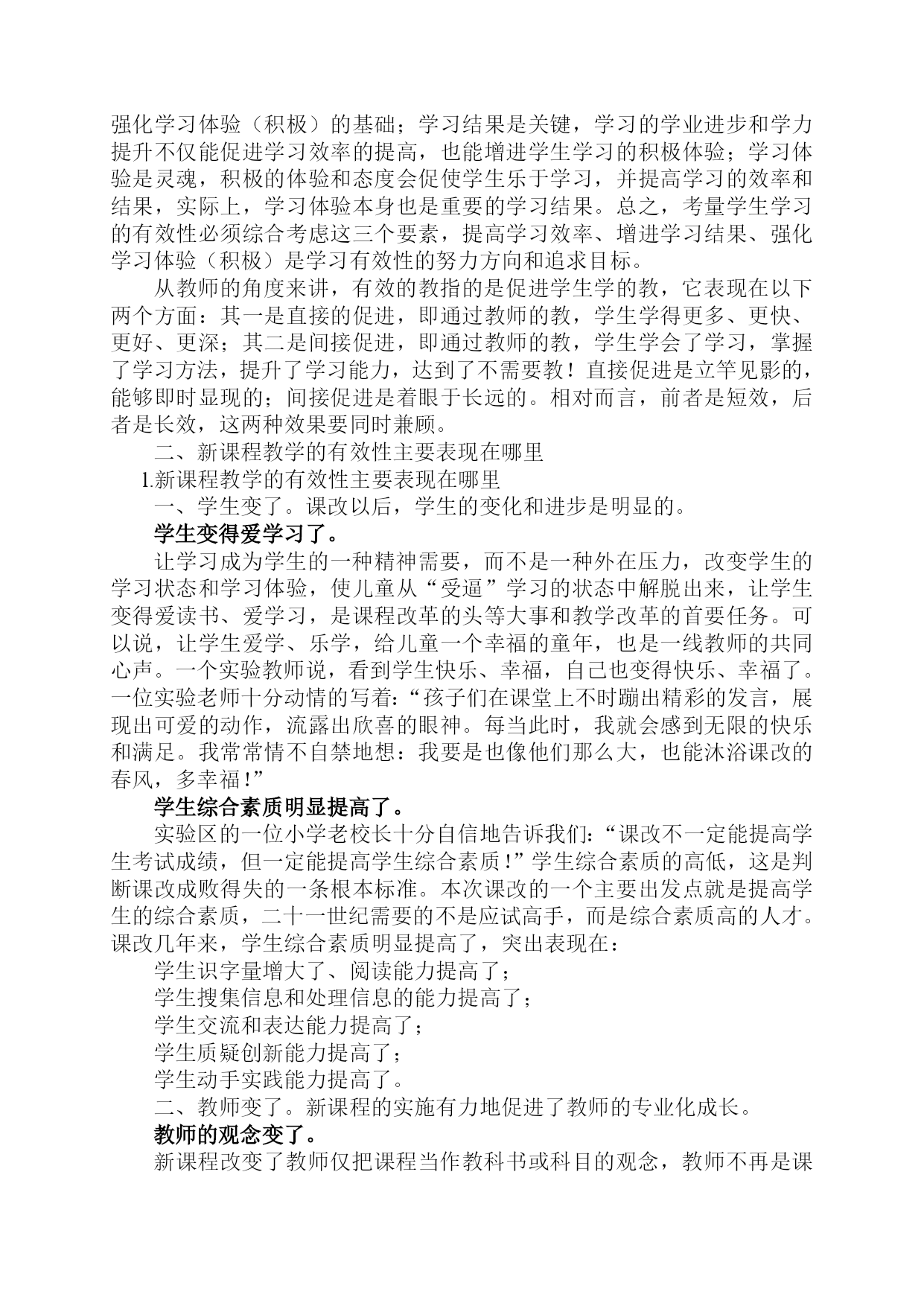 强化学习体验（积极）的基础；学习结果是关键，学习的学业进步和学力提升不仅能促进学习效率的提高，也能增进学生学习的积极体验；学习体验是灵魂，积极的体验和态度会促使学生乐于学习，并提高学习的效率和结果，实际上，学习体验本身也是重要的学习结果。总之，考量学生学习的有效性必须综合考虑这三个要素，提高学习效率、增进学习结果、强化学习体验（积极）是学习有效性的努力方向和追求目标。

从教师的角度来讲，有效的教指的是促进学生学的教，它表现在以下两个方面：其一是直接的促进，即通过教师的教，学生学得更多、更快、更好、更深；其二是间接促进，即通过教师的教，学生学会了学习，掌握了学习方法，提升了学习能力，达到了不需要教！直接促进是立竿见影的，能够即时显现的；间接促进是着眼于长远的。相对而言，前者是短效，后者是长效，这两种效果要同时兼顾。

二、新课程教学的有效性主要表现在哪里

1.新课程教学的有效性主要表现在哪里

一、学生变了。课改以后，学生的变化和进步是明显的。

学生变得爱学习了。

让学习成为学生的一种精神需要，而不是一种外在压力，改变学生的学习状态和学习体验，使儿童从“受逼”学习的状态中解脱出来，让学生变得爱读书、爱学习，是课程改革的头等大事和教学改革的首要任务。可以说，让学生爱学、乐学，给儿童一个幸福的童年，也是一线教师的共同心声。一个实验教师说，看到学生快乐、幸福，自己也变得快乐、幸福了。一位实验老师十分动情的写着：“孩子们在课堂上不时蹦出精彩的发言，展现出可爱的动作，流露出欣喜的眼神。每当此时，我就会感到无限的快乐和满足。我常常情不自禁地想：我要是也像他们那么大，也能沐浴课改的春风，多幸福！”

学生综合素质明显提高了。

实验区的一位小学老校长十分自信地告诉我们：“课改不一定能提高学生考试成绩，但一定能提高学生综合素质！”学生综合素质的高低，这是判断课改成败得失的一条根本标准。本次课改的一个主要出发点就是提高学生的综合素质，二十一世纪需要的不是应试高手，而是综合素质高的人才。课改几年来，学生综合素质明显提高了，突出表现在：

学生识字量增大了、阅读能力提高了；

学生搜集信息和处理信息的能力提高了；

学生交流和表达能力提高了；

学生质疑创新能力提高了；

学生动手实践能力提高了。

二、教师变了。新课程的实施有力地促进了教师的专业化成长。

教师的观念变了。

新课程改变了教师仅把课程当作教科书或科目的观念，教师不再是课